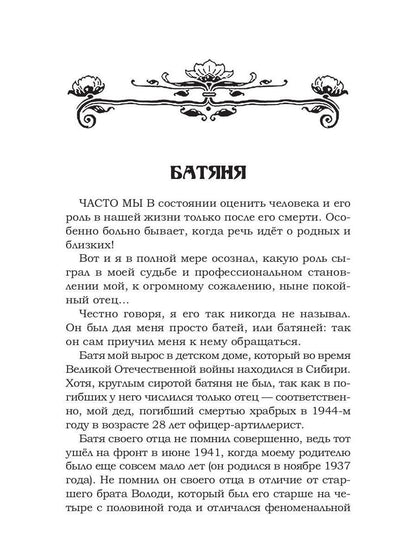 БАТЯНЯ

ЧАСТО МЫ В состоянии оценить человека и его роль в нашей жизни только после его смерти. Особенно больно бывает, когда речь идёт о родных и близких!

Вот и я в полной мере осознал, какую роль сыграл в моей судьбе и профессиональном становлении мой, к огромному сожалению, ныне покойный отец...

Честно говоря, я его так никогда не называл. Он был для меня просто батей, или батяней: так он сам приучил меня к нему обращаться.

Батя мой вырос в детском доме, который во время Великой Отечественной войны находился в Сибири. Хотя, круглым сиротой батяня не был, так как в погибших у него числился только отец — соответственно, мой дед, погибший смертью храбрых в 1944-м году в возрасте 28 лет офицер-артиллерист.

Батя своего отца не помнил совершенно, ведь тот ушёл на фронт в июне 1941, когда моему родителю было еще совсем мало лет (он родился в ноябре 1937 года). Не помнил он своего отца в отличие от старшего брата Володи, который был его старше на четыре с половиной года и отличался феноменальной